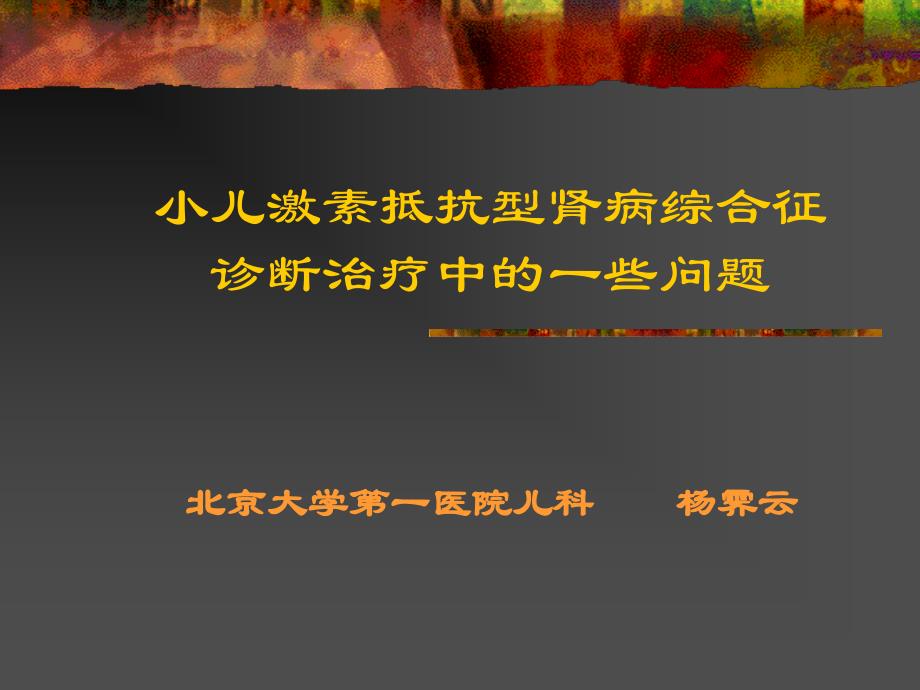 小儿激素抵抗型肾病综合征
诊断治疗中的一些问题

北京大学第一医院儿科　　杨霁云